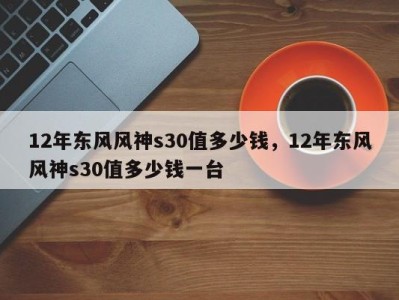 12年东风风神s30值多少钱，12年东风风神s30值多少钱一台